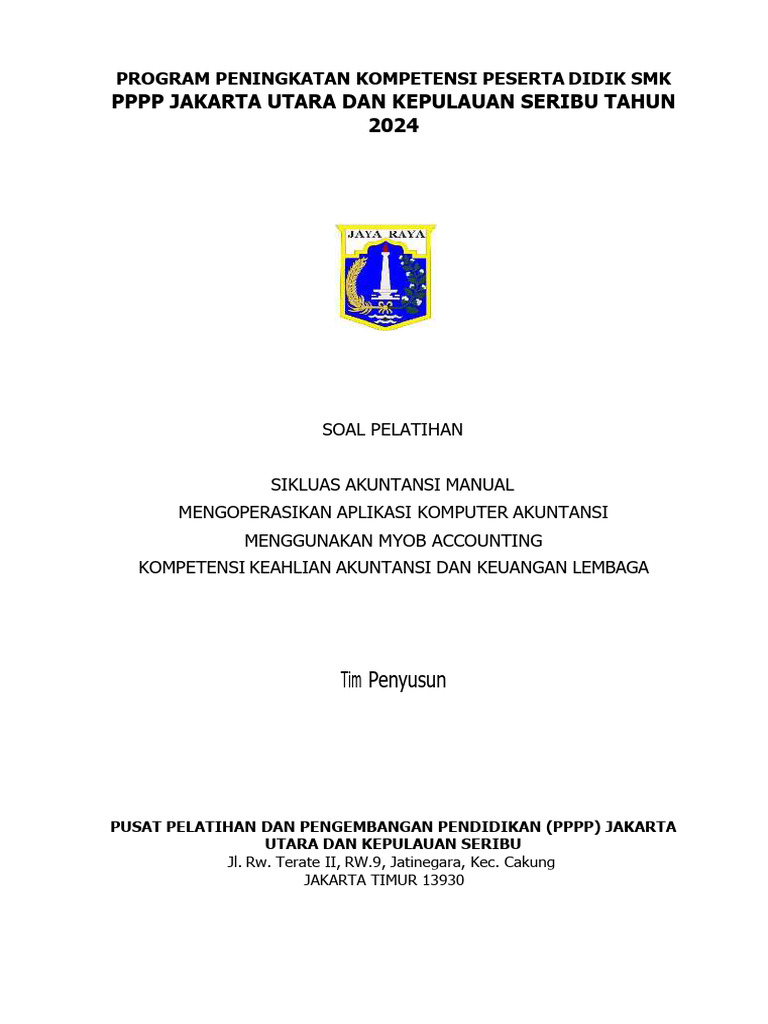 PROGRAM PENINGKATAN KOMPETENSI PESERTA DIDIK SMK
PPPP JAKARTA UTARA DAN KEPULAUAN SERIBU TAHUN 2024

JAYA RAYA

SOAL PELATIHAN

SIKLUAS AKUNTANSI MANUAL
MENGOPERASIKAN APLIKASI KOMPUTER AKUNTANSI
MENGGUNAKAN MYOB ACCOUNTING
KOMPETENSI KEAHLIAN AKUNTANSI DAN KEUANGAN LEMBAGA

Tim Penyusun

PUSAT PELATIHAN DAN PENGEMBANGAN PENDIDIKAN (PPPP) JAKARTA UTARA DAN KEPULAUAN SERIBU
Jl. Rw. Terate II, RW.9, Jatinegara, Kec. Cakung
JAKARTA TIMUR 13930